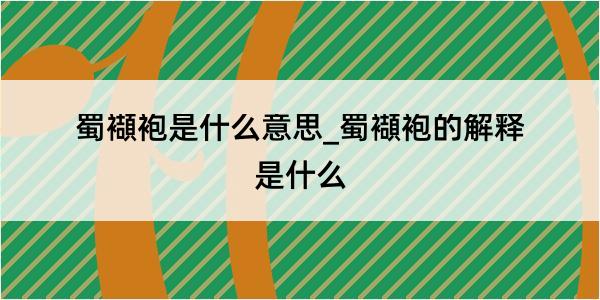 蜀襭袍是什么意思_蜀襭袍的解释是什么